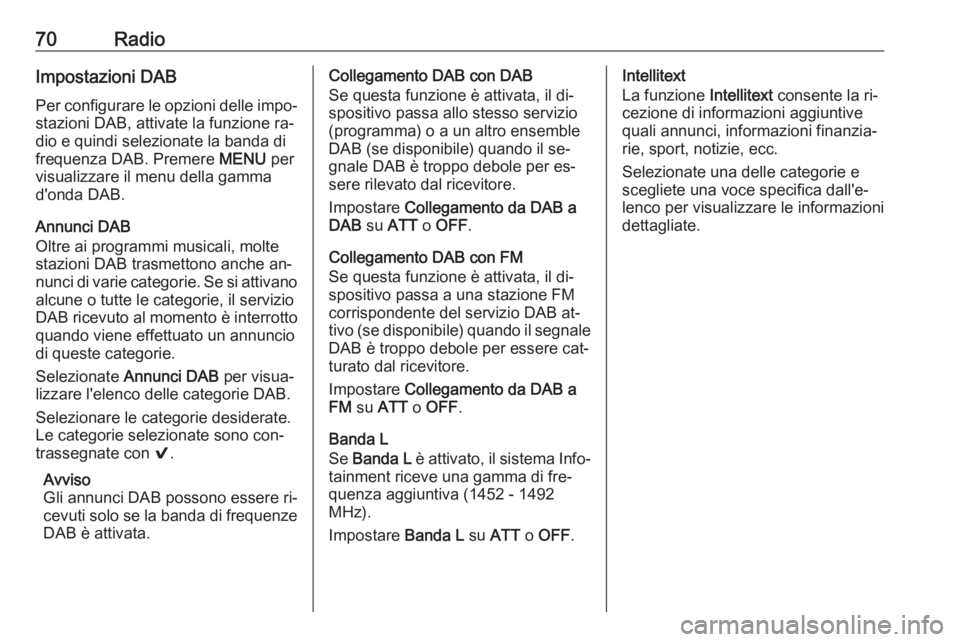 70 Radio

Impostazioni DAB

Per configurare le opzioni delle impostazioni DAB, attivate la funzione radio e quindi selezionate la banda di frequenza DAB. Premere MENU per visualizzare il menu della gamma d'onda DAB.

Annunci DAB
Oltre ai programmi musicali, molte stazioni DAB trasmettono anche annunci di varie categorie. Se si attivano alcune o tutte le categorie, il servizio DAB ricevuto al momento è interrotto quando viene effettuato un annuncio di queste categorie.

Selezionate Annunci DAB per visualizzare l'elenco delle categorie DAB.

Selezionare le categorie desiderate. Le categorie selezionate sono contrassegnate con ✔.

Avviso
Gli annunci DAB possono essere ricevuti solo se la banda di frequenze DAB è attivata.

Collegamento DAB con DAB
Se questa funzione è attivata, il dispositivo passa allo stesso servizio (programma) o a un altro ensemble DAB (se disponibile) quando il segnale DAB è troppo debole per essere rilevato dal ricevitore.

Impostare Collegamento da DAB a DAB su ATT o OFF.

Collegamento DAB con FM
Se questa funzione è attivata, il dispositivo passa a una stazione FM corrispondente del servizio DAB attivo (se disponibile) quando il segnale DAB è troppo debole per essere catturato dal ricevitore.

Impostare Collegamento da DAB a FM su ATT o OFF.

Banda L
Se Banda L è attivato, il sistema Infotainment riceve una gamma di frequenza aggiuntiva (1452 - 1492 MHz).

Impostare Banda L su ATT o OFF.

Intellitext
La funzione Intellitext consente la ricezione di informazioni aggiuntive quali annunci, informazioni finanziarie, sport, notizie, ecc.

Selezionate una delle categorie e scegliete una voce specifica dall'elenco per visualizzare le informazioni dettagliate.

carmanualsonline.info